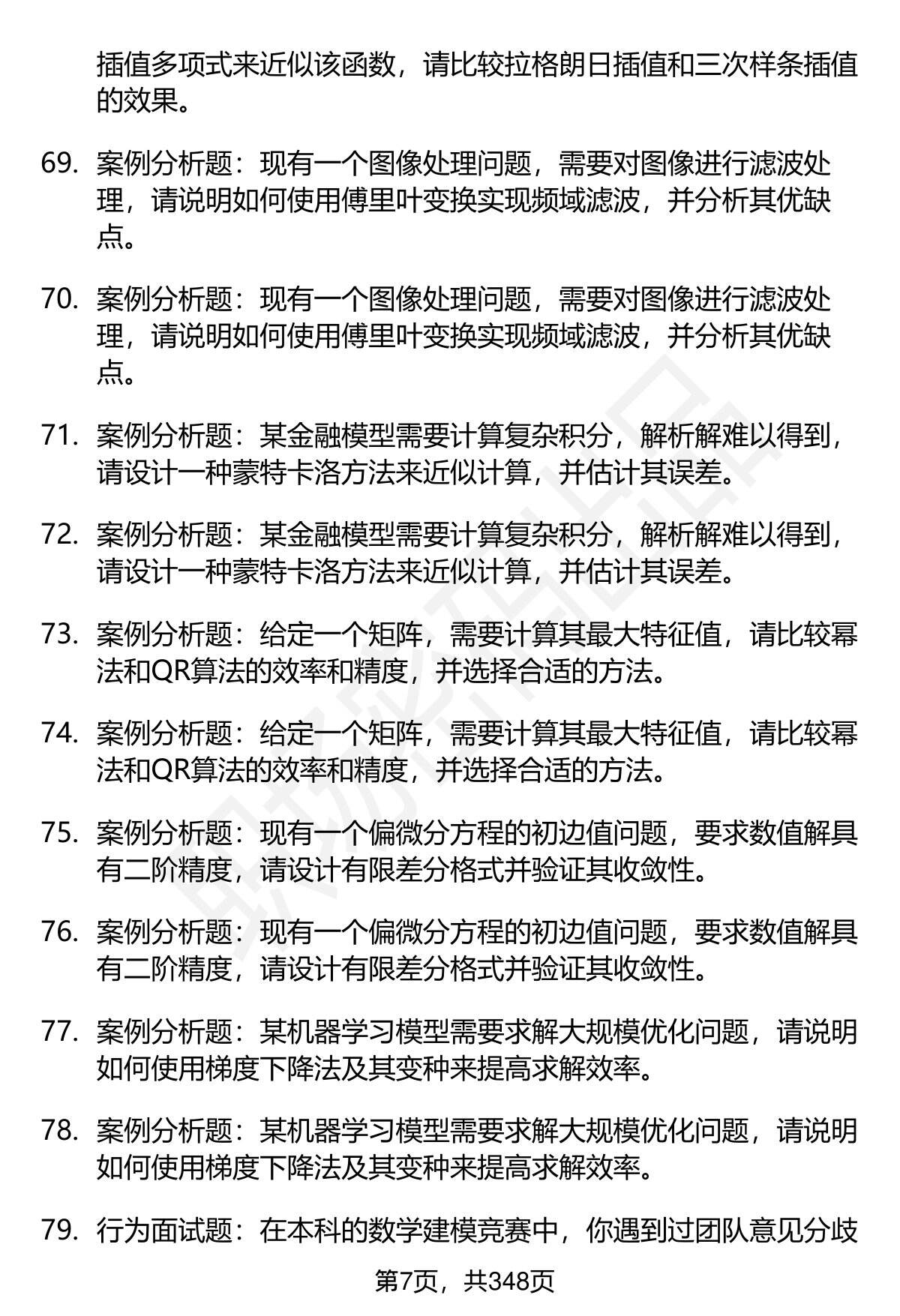 插值多项式来近似该函数，请比较拉格朗日插值和三次样条插值的效果。

69. 案例分析题：现有一个图像处理问题，需要对图像进行滤波处理，请说明如何使用傅里叶变换实现频域滤波，并分析其优缺点。

70. 案例分析题：现有一个图像处理问题，需要对图像进行滤波处理，请说明如何使用傅里叶变换实现频域滤波，并分析其优缺点。

71. 案例分析题：某金融模型需要计算复杂积分，解析解难以得到，请设计一种蒙特卡洛方法来近似计算，并估计其误差。

72. 案例分析题：某金融模型需要计算复杂积分，解析解难以得到，请设计一种蒙特卡洛方法来近似计算，并估计其误差。

73. 案例分析题：给定一个矩阵，需要计算其最大特征值，请比较幂法和QR算法的效率和精度，并选择合适的方法。

74. 案例分析题：给定一个矩阵，需要计算其最大特征值，请比较幂法和QR算法的效率和精度，并选择合适的方法。

75. 案例分析题：现有一个偏微分方程的初边值问题，要求数值解具有二阶精度，请设计有限差分格式并验证其收敛性。

76. 案例分析题：现有一个偏微分方程的初边值问题，要求数值解具有二阶精度，请设计有限差分格式并验证其收敛性。

77. 案例分析题：某机器学习模型需要求解大规模优化问题，请说明如何使用梯度下降法及其变种来提高求解效率。

78. 案例分析题：某机器学习模型需要求解大规模优化问题，请说明如何使用梯度下降法及其变种来提高求解效率。

79. 行为面试题：在本科的数学建模竞赛中，你遇到过团队意见分歧

第7页，共348页